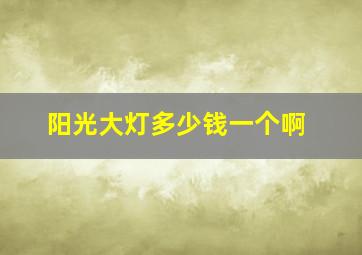 阳光大灯多少钱一个啊